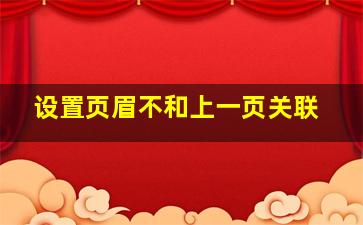 设置页眉不和上一页关联